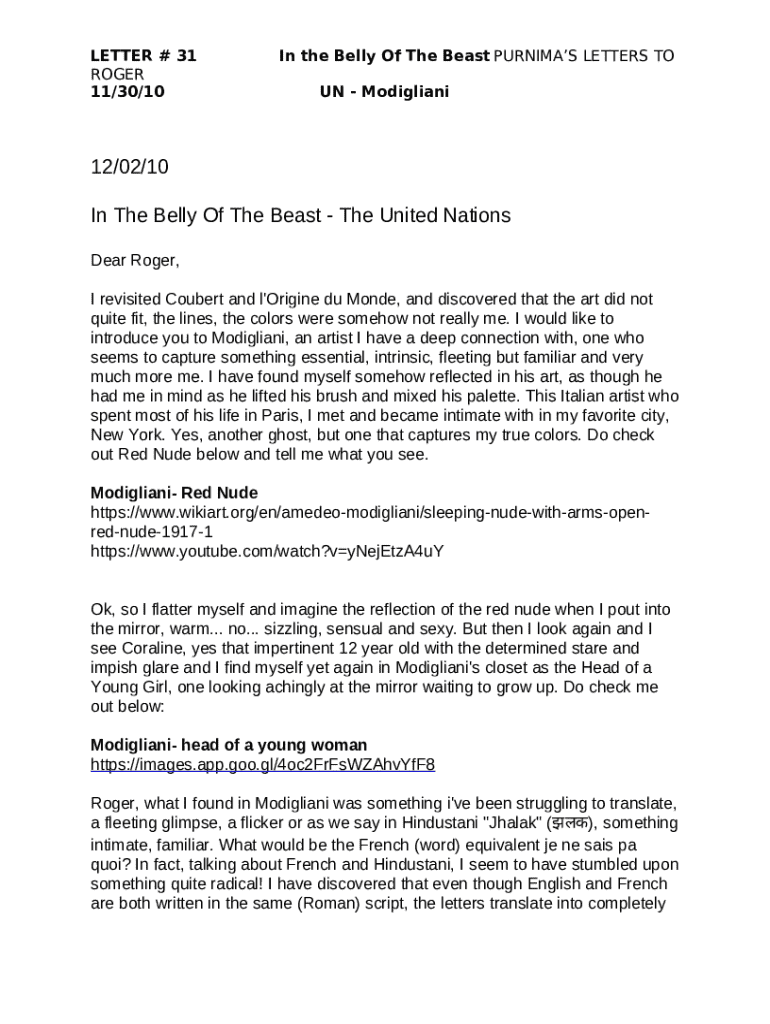 LETTER # 31 In the Belly Of The Beast PURNIMA'S LETTERS TO ROGER
11/30/10 UN - Modigliani

12/02/10

In The Belly Of The Beast - The United Nations

Dear Roger,

I revisited Coubert and l'Origine du Monde, and discovered that the art did not quite fit, the lines, the colors were somehow not really me. I would like to introduce you to Modigliani, an artist I have a deep connection with, one who seems to capture something essential, intrinsic, fleeting but familiar and very much more me. I have found myself somehow reflected in his art, as though he had me in mind as he lifted his brush and mixed his palette. This Italian artist who spent most of his life in Paris, I met and became intimate with in my favorite city, New York. Yes, another ghost, but one that captures my true colors. Do check out Red Nude below and tell me what you see.

Modigliani- Red Nude
https://www.wikiart.org/en/amedeo-modigliani/sleeping-nude-with-arms-open-red-nude-1917-1
https://www.youtube.com/watch?v=yNejEtzA4uY

Ok, so I flatter myself and imagine the reflection of the red nude when I pout into the mirror, warm... no... sizzling, sensual and sexy. But then I look again and I see Coraline, yes that impertinent 12 year old with the determined stare and impish glare and I find myself yet again in Modigliani's closet as the Head of a Young Girl, one looking achingly at the mirror waiting to grow up. Do check me out below:

Modigliani- head of a young woman
https://images.app.goo.gl/4oc2FrFsWZAhvYfF8

Roger, what I found in Modigliani was something i've been struggling to translate, a fleeting glimpse, a flicker or as we say in Hindustani "Jhalak" (झलक), something intimate, familiar. What would be the French (word) equivalent je ne sais pa quoi? In fact, talking about French and Hindustani, I seem to have stumbled upon something quite radical! I have discovered that even though English and French are both written in the same (Roman) script, the letters translate into completely